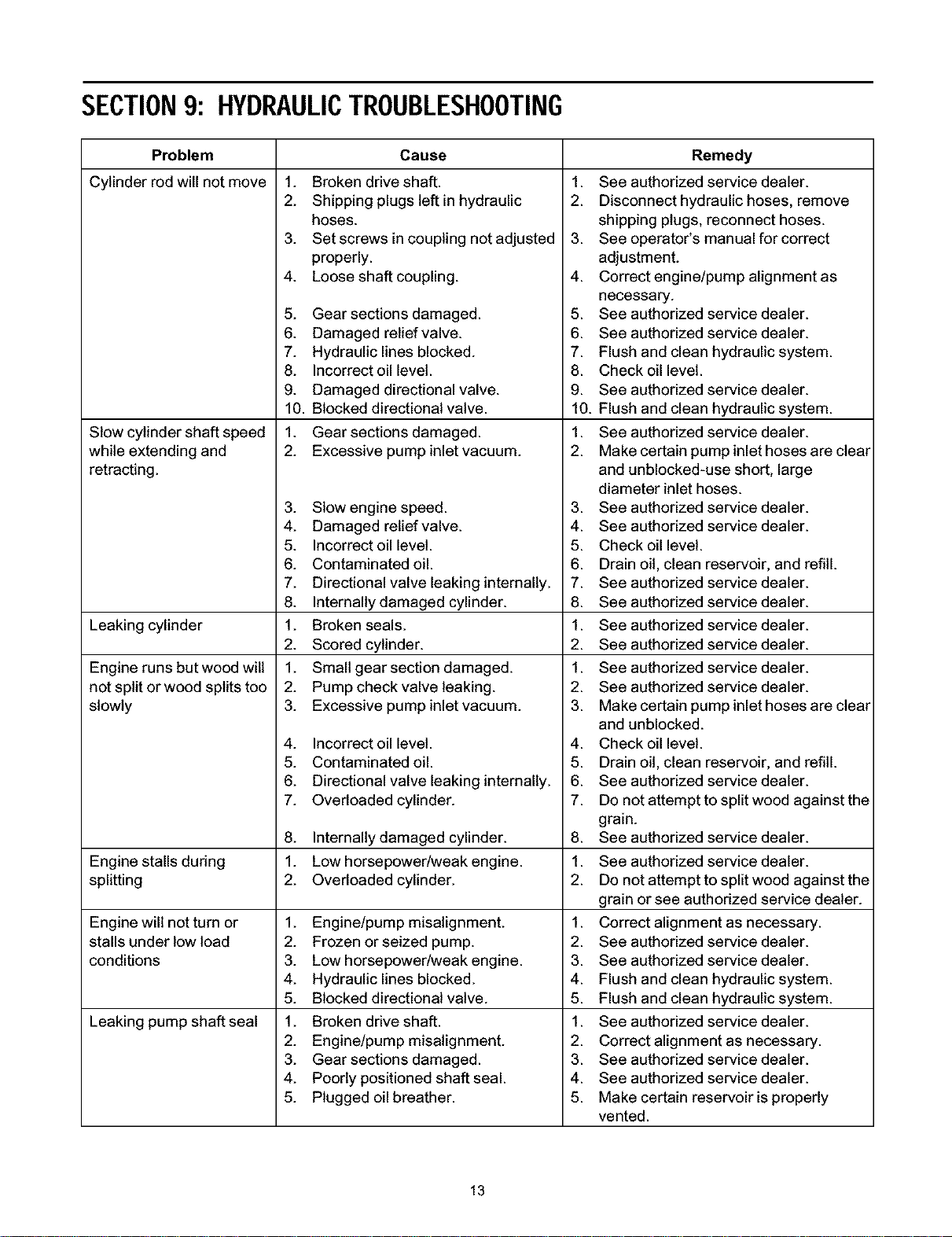 SECTION 9: HYDRAULIC TROUBLESHOOTING

| Problem | Cause | Remedy |
|---|---|---|
| Cylinder rod will not move | 1. Broken drive shaft. 2. Shipping plugs left in hydraulic hoses. 3. Set screws in coupling not adjusted properly. 4. Loose shaft coupling. 5. Gear sections damaged. 6. Damaged relief valve. 7. Hydraulic lines blocked. 8. Incorrect oil level. 9. Damaged directional valve. 10. Blocked directional valve. | 1. See authorized service dealer. 2. Disconnect hydraulic hoses, remove shipping plugs, reconnect hoses. 3. See operator's manual for correct adjustment. 4. Correct engine/pump alignment as necessary. 5. See authorized service dealer. 6. See authorized service dealer. 7. Flush and clean hydraulic system. 8. Check oil level. 9. See authorized service dealer. 10. Flush and clean hydraulic system. |
| Slow cylinder shaft speed while extending and retracting. | 1. Gear sections damaged. 2. Excessive pump inlet vacuum. 3. Slow engine speed. 4. Damaged relief valve. 5. Incorrect oil level. 6. Contaminated oil. 7. Directional valve leaking internally. 8. Internally damaged cylinder. | 1. See authorized service dealer. 2. Make certain pump inlet hoses are clear and unblocked-use short, large diameter inlet hoses. 3. See authorized service dealer. 4. See authorized service dealer. 5. Check oil level. 6. Drain oil, clean reservoir, and refill. 7. See authorized service dealer. 8. See authorized service dealer. |
| Leaking cylinder | 1. Broken seals. 2. Scored cylinder. | 1. See authorized service dealer. 2. See authorized service dealer. |
| Engine runs but wood will not split or wood splits too slowly | 1. Small gear section damaged. 2. Pump check valve leaking. 3. Excessive pump inlet vacuum. 4. Incorrect oil level. 5. Contaminated oil. 6. Directional valve leaking internally. 7. Overloaded cylinder. 8. Internally damaged cylinder. | 1. See authorized service dealer. 2. See authorized service dealer. 3. Make certain pump inlet hoses are clear and unblocked. 4. Check oil level. 5. Drain oil, clean reservoir, and refill. 6. See authorized service dealer. 7. Do not attempt to split wood against the grain. 8. See authorized service dealer. |
| Engine stalls during splitting | 1. Low horsepower/weak engine. 2. Overloaded cylinder. | 1. See authorized service dealer. 2. Do not attempt to split wood against the grain or see authorized service dealer. |
| Engine will not turn or stalls under low load conditions | 1. Engine/pump misalignment. 2. Frozen or seized pump. 3. Low horsepower/weak engine. 4. Hydraulic lines blocked. 5. Blocked directional valve. | 1. Correct alignment as necessary. 2. See authorized service dealer. 3. See authorized service dealer. 4. Flush and clean hydraulic system. 5. Flush and clean hydraulic system. |
| Leaking pump shaft seal | 1. Broken drive shaft. 2. Engine/pump misalignment. 3. Gear sections damaged. 4. Poorly positioned shaft seal. 5. Plugged oil breather. | 1. See authorized service dealer. 2. Correct alignment as necessary. 3. See authorized service dealer. 4. See authorized service dealer. 5. Make certain reservoir is properly vented. |

13